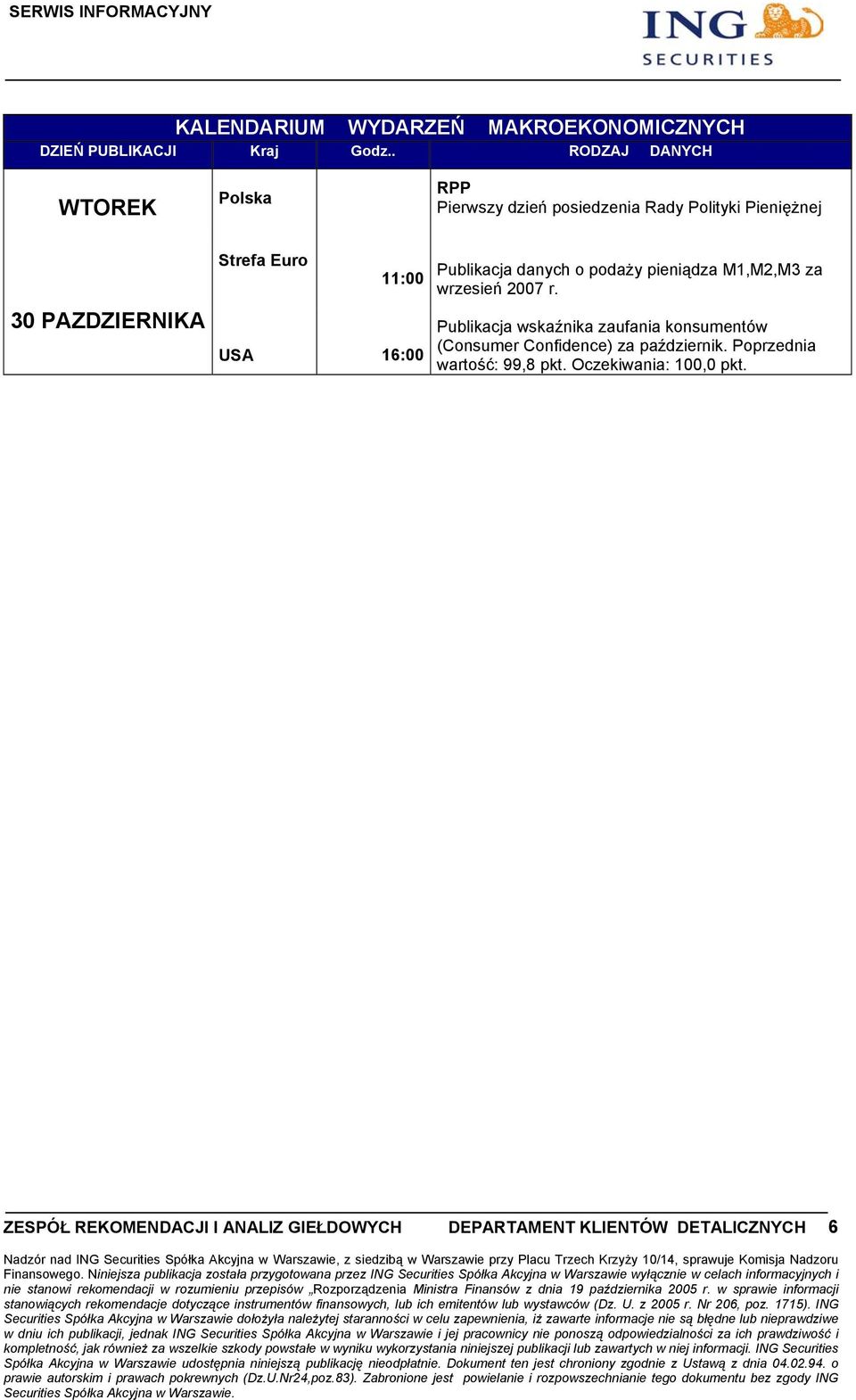 SERWIS INFORMACYJNY

ING SECURITIES

KALENDARIUM WYDARZEŃ MAKROEKONOMICZNYCH

| DZIEŃ PUBLIKACJI | Kraj | Godz.. | RODZAJ DANYCH |
|---|---|---|---|
| WTOREK | Polska | | RPP Pierwszy dzień posiedzenia Rady Polityki Pieniężnej |
| 30 PAZDZIERNIKA | Strefa Euro | 11:00 | Publikacja danych o podaży pieniądza M1,M2,M3 za wrzesień 2007 r. |
| | USA | 16:00 | Publikacja wskaźnika zaufania konsumentów (Consumer Confidence) za październik. Poprzednia wartość: 99,8 pkt. Oczekiwania: 100,0 pkt. |

ZESPÓŁ REKOMENDACJI I ANALIZ GIEŁDOWYCH DEPARTAMENT KLIENTÓW DETALICZNYCH 6

Nadzór nad ING Securities Spółka Akcyjna w Warszawie, z siedzibą w Warszawie przy Placu Trzech Krzyży 10/14, sprawuje Komisja Nadzoru Finansowego. Niniejsza publikacja została przygotowana przez ING Securities Spółka Akcyjna w Warszawie wyłącznie w celach informacyjnych i nie stanowi rekomendacji w rozumieniu przepisów „Rozporządzenia Ministra Finansów z dnia 19 października 2005 r. w sprawie informacji stanowiących rekomendacje dotyczące instrumentów finansowych, lub ich emitentów lub wystawców (Dz. U. z 2005 r. Nr 206, poz. 1715). ING Securities Spółka Akcyjna w Warszawie dołożyła należytej staranności w celu zapewnienia, iż zawarte informacje nie są błędne lub nieprawdziwe w dniu ich publikacji, jednak ING Securities Spółka Akcyjna w Warszawie i jej pracownicy nie ponoszą odpowiedzialności za ich prawdziwość i kompletność, jak również za wszelkie szkody powstałe w wyniku wykorzystania niniejszej publikacji lub zawartych w niej informacji. ING Securities Spółka Akcyjna w Warszawie udostępnia niniejszą publikację nieodpłatnie. Dokument ten jest chroniony zgodnie z Ustawą z dnia 04.02.94. o prawie autorskim i prawach pokrewnych (Dz.U.Nr24,poz.83). Zabronione jest powielanie i rozpowszechnianie tego dokumentu bez zgody ING Securities Spółka Akcyjna w Warszawie.